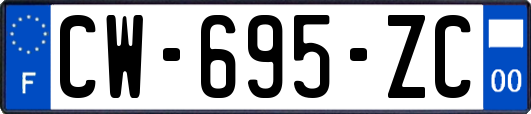 F

CW-695-ZC

00